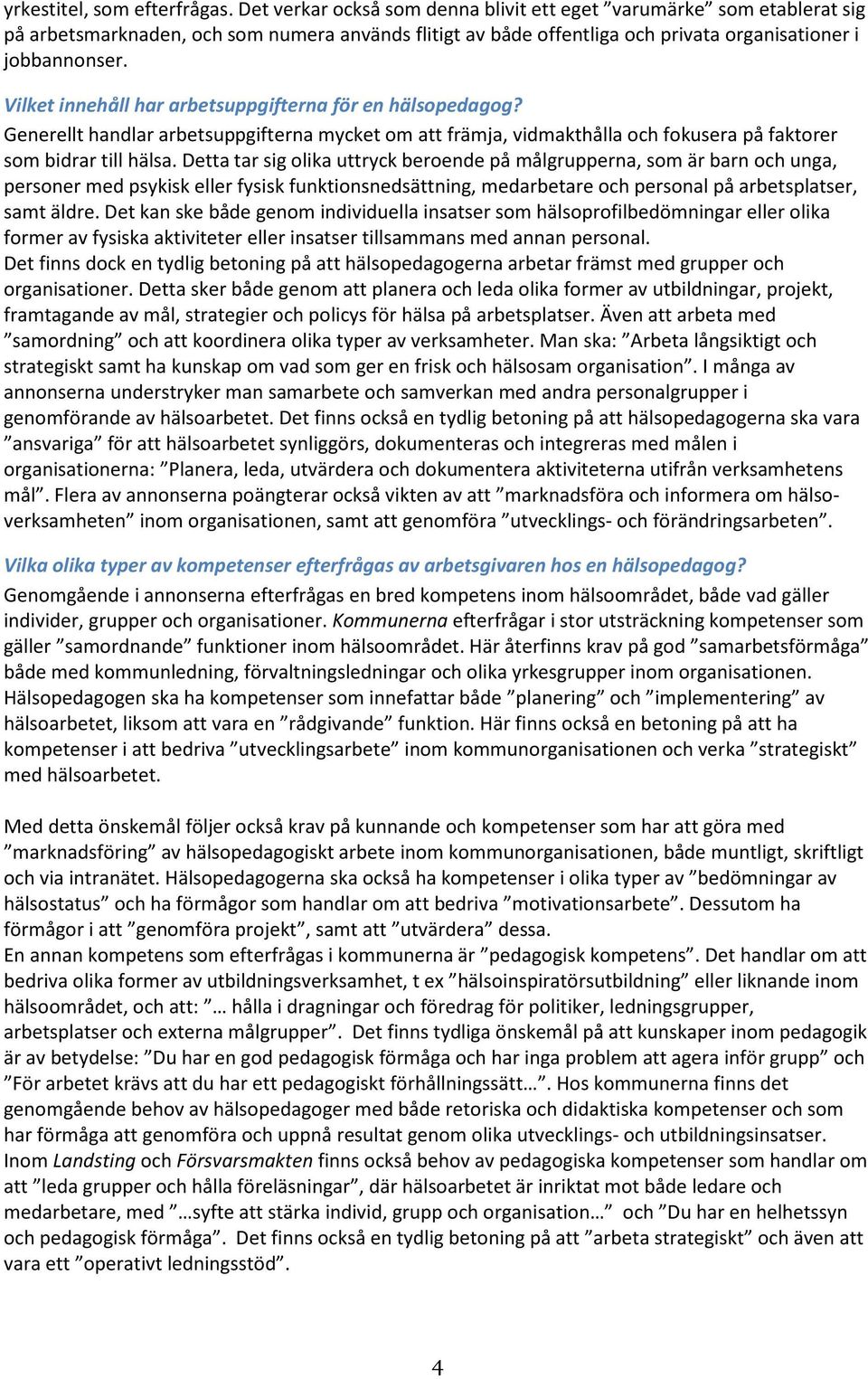 yrkestitel, som efterfrågas. Det verkar också som denna blivit ett eget ”varumärke” som etablerat sig på arbetsmarknaden, och som numera används flitigt av både offentliga och privata organisationer i jobbannonser.

Vilket innehåll har arbetsuppgifterna för en hälsopedagog?

Generellt handlar arbetsuppgifterna mycket om att främja, vidmakthålla och fokusera på faktorer som bidrar till hälsa. Detta tar sig olika uttryck beroende på målgrupperna, som är barn och unga, personer med psykisk eller fysisk funktionsnedsättning, medarbetare och personal på arbetsplatser, samt äldre. Det kan ske både genom individuella insatser som hälsoprofilbedömningar eller olika former av fysiska aktiviteter eller insatser tillsammans med annan personal.
Det finns dock en tydlig betoning på att hälsopedagogerna arbetar främst med grupper och organisationer. Detta sker både genom att planera och leda olika former av utbildningar, projekt, framtagande av mål, strategier och policys för hälsa på arbetsplatser. Även att arbeta med ”samordning” och att koordinera olika typer av verksamheter. Man ska: ”Arbeta långsiktigt och strategiskt samt ha kunskap om vad som ger en frisk och hälsosam organisation”. I många av annonserna understryker man samarbete och samverkan med andra personalgrupper i genomförande av hälsoarbetet. Det finns också en tydlig betoning på att hälsopedagogerna ska vara ”ansvariga” för att hälsoarbetet synliggörs, dokumenteras och integreras med målen i organisationerna: ”Planera, leda, utvärdera och dokumentera aktiviteterna utifrån verksamhetens mål”. Flera av annonserna poängterar också vikten av att ”marknadsföra och informera om hälsoverksamheten” inom organisationen, samt att genomföra ”utvecklings- och förändringsarbeten”.

Vilka olika typer av kompetenser efterfrågas av arbetsgivaren hos en hälsopedagog?

Genomgående i annonserna efterfrågas en bred kompetens inom hälsoområdet, både vad gäller individer, grupper och organisationer. Kommunerna efterfrågar i stor utsträckning kompetenser som gäller ”samordnande” funktioner inom hälsoområdet. Här återfinns krav på god ”samarbetsförmåga” både med kommunledning, förvaltningsledningar och olika yrkesgrupper inom organisationen. Hälsopedagogen ska ha kompetenser som innefattar både ”planering” och ”implementering” av hälsoarbetet, liksom att vara en ”rådgivande” funktion. Här finns också en betoning på att ha kompetenser i att bedriva ”utvecklingsarbete” inom kommunorganisationen och verka ”strategiskt” med hälsoarbetet.

Med detta önskemål följer också krav på kunnande och kompetenser som har att göra med ”marknadsföring” av hälsopedagogiskt arbete inom kommunorganisationen, både muntligt, skriftligt och via intranätet. Hälsopedagogerna ska också ha kompetenser i olika typer av ”bedömningar av hälsostatus” och ha förmågor som handlar om att bedriva ”motivationsarbete”. Dessutom ha förmågor i att ”genomföra projekt”, samt att ”utvärdera” dessa.
En annan kompetens som efterfrågas i kommunerna är ”pedagogisk kompetens”. Det handlar om att bedriva olika former av utbildningsverksamhet, t ex ”hälsoinspiratörsutbildning” eller liknande inom hälsoområdet, och att: ”… hålla i dragningar och föredrag för politiker, ledningsgrupper, arbetsplatser och externa målgrupper”. Det finns tydliga önskemål på att kunskaper inom pedagogik är av betydelse: ”Du har en god pedagogisk förmåga och har inga problem att agera inför grupp” och ”För arbetet krävs att du har ett pedagogiskt förhållningssätt…”. Hos kommunerna finns det genomgående behov av hälsopedagoger med både retoriska och didaktiska kompetenser och som har förmåga att genomföra och uppnå resultat genom olika utvecklings- och utbildningsinsatser.
Inom Landsting och Försvarsmakten finns också behov av pedagogiska kompetenser som handlar om att ”leda grupper och hålla föreläsningar”, där hälsoarbetet är inriktat mot både ledare och medarbetare, med ”…syfte att stärka individ, grupp och organisation…” och ”Du har en helhetssyn och pedagogisk förmåga”. Det finns också en tydlig betoning på att ”arbeta strategiskt” och även att vara ett ”operativt ledningsstöd”.

4